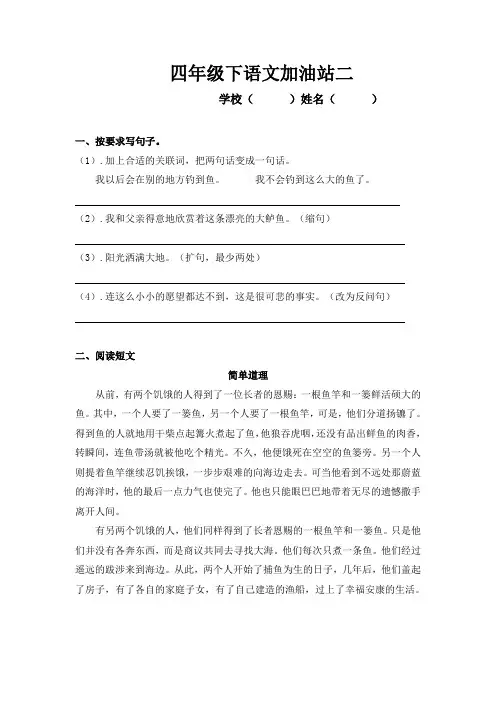 四年级下语文加油站二

学校（　　　）姓名（　　　）

一、按要求写句子。

（1）. 加上合适的关联词，把两句话变成一句话。

我以后会在别的地方钓到鱼。　　我不会钓到这么大的鱼了。

（2）. 我和父亲得意地欣赏着这条漂亮的大鲈鱼。（缩句）

（3）. 阳光洒满大地。（扩句，最少两处）

（4）. 连这么小小的愿望都达不到，这是很可悲的事实。（改为反问句）

二、阅读短文

简单道理

从前，有两个饥饿的人得到了一位长者的恩赐：一根鱼竿和一篓鲜活硕大的鱼。其中，一个人要了一篓鱼，另一个人要了一根鱼竿，可是，他们分道扬镳了。得到鱼的人就地用干柴点起篝火煮起了鱼，他狼吞虎咽，还没有品出鲜鱼的肉香，转瞬间，连鱼带汤就被他吃个精光。不久，他便饿死在空空的鱼篓旁。另一个人则提着鱼竿继续忍饥挨饿，一步步艰难的向海边走去。可当他看到不远处那蔚蓝的海洋时，他的最后一点力气也使完了。他也只能眼巴巴地带着无尽的遗憾撒手离开人间。

有另两个饥饿的人，他们同样得到了长者恩赐的一根鱼竿和一篓鱼。只是他们并没有各奔东西，而是商议共同去寻找大海。他们每次只煮一条鱼。他们经过遥远的跋涉来到海边。从此，两个人开始了捕鱼为生的日子，几年后，他们盖起了房子，有了各自的家庭子女，有了自己建造的渔船，过上了幸福安康的生活。